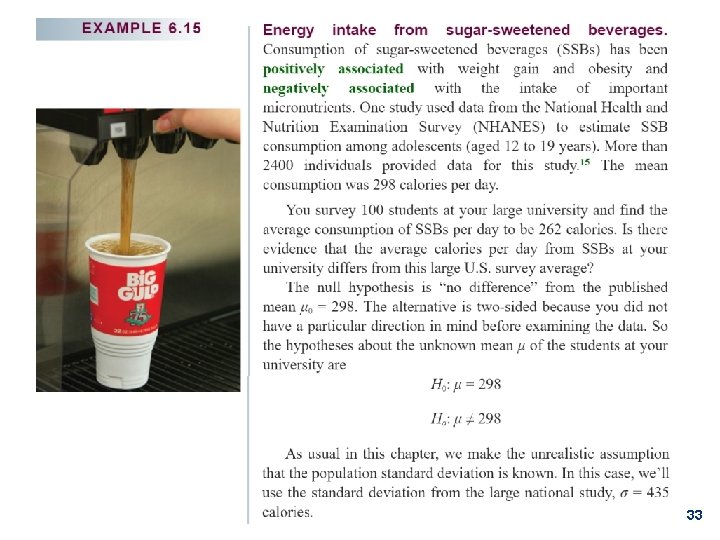 EXAMPLE 6.15

BIG GULP

Energy intake from sugar-sweetened beverages. Consumption of sugar-sweetened beverages (SSBs) has been positively associated with weight gain and obesity and negatively associated with the intake of important micronutrients. One study used data from the National Health and Nutrition Examination Survey (NHANES) to estimate SSB consumption among adolescents (aged 12 to 19 years). More than 2400 individuals provided data for this study.$^{15}$ The mean consumption was 298 calories per day.

You survey 100 students at your large university and find the average consumption of SSBs per day to be 262 calories. Is there evidence that the average calories per day from SSBs at your university differs from this large U.S. survey average?

The null hypothesis is "no difference" from the published mean $\mu_0 = 298$. The alternative is two-sided because you did not have a particular direction in mind before examining the data. So the hypotheses about the unknown mean $\mu$ of the students at your university are

$H_0: \mu = 298$

$H_a: \mu \neq 298$

As usual in this chapter, we make the unrealistic assumption that the population standard deviation is known. In this case, we'll use the standard deviation from the large national study, $\sigma = 435$ calories.

33